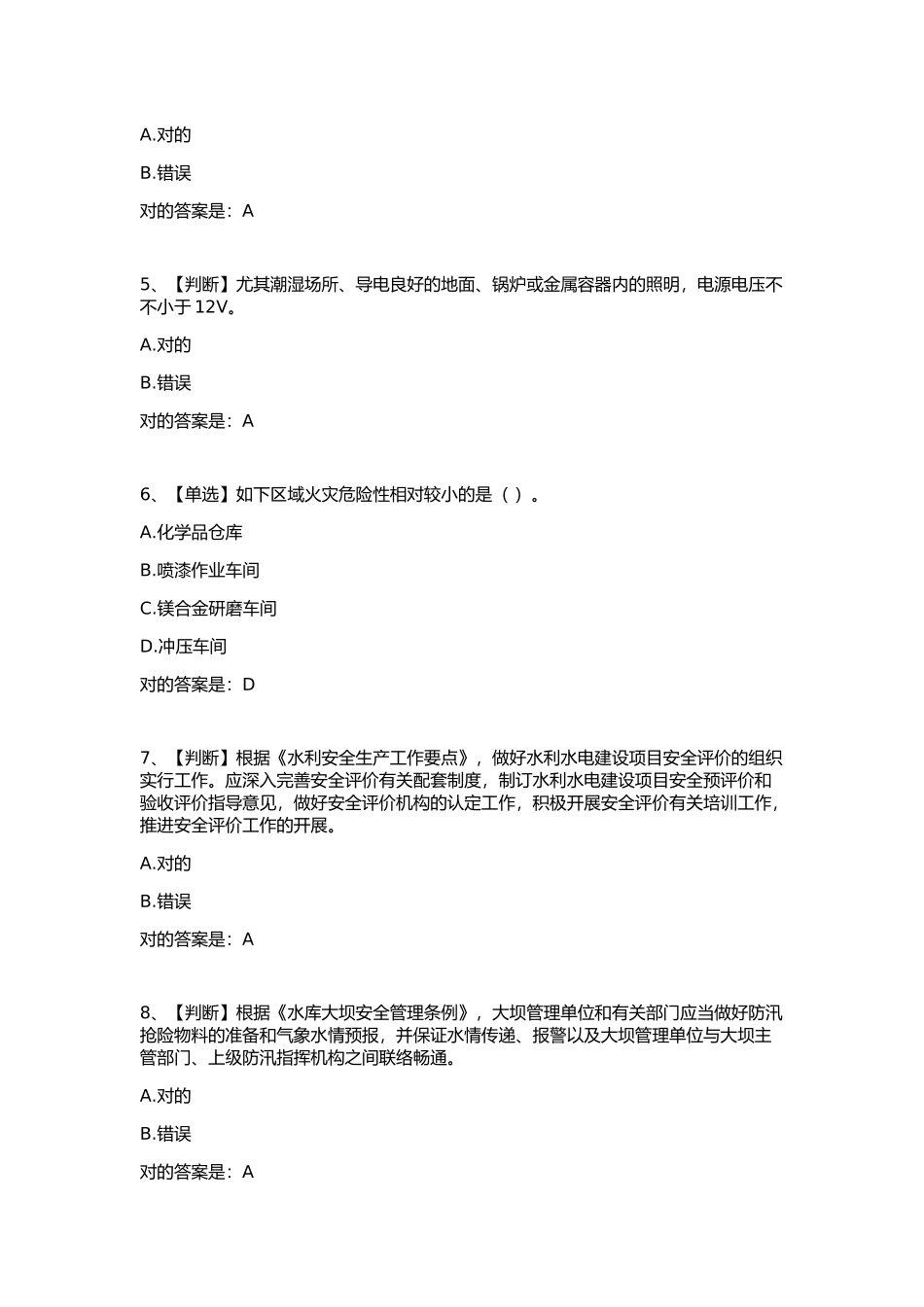 A.对的

B.错误

对的答案是：A

5、【判断】尤其潮湿场所、导电良好的地面、锅炉或金属容器内的照明，电源电压不不小于 12V。

A.对的

B.错误

对的答案是：A

6、【单选】如下区域火灾危险性相对较小的是（ ）。

A.化学品仓库

B.喷漆作业车间

C.镁合金研磨车间

D.冲压车间

对的答案是：D

7、【判断】根据《水利安全生产工作要点》，做好水利水电建设项目安全评价的组织实行工作。应深入完善安全评价有关配套制度，制订水利水电建设项目安全预评价和验收评价指导意见，做好安全评价机构的认定工作，积极开展安全评价有关培训工作，推进安全评价工作的开展。

A.对的

B.错误

对的答案是：A

8、【判断】根据《水库大坝安全管理条例》，大坝管理单位和有关部门应当做好防汛抢险物料的准备和气象水情预报，并保证水情传递、报警以及大坝管理单位与大坝主管部门、上级防汛指挥机构之间联络畅通。

A.对的

B.错误

对的答案是：A